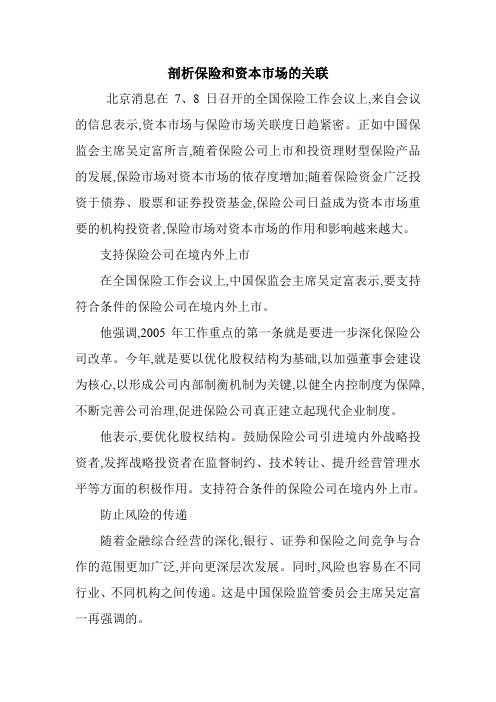 剖析保险和资本市场的关联

北京消息在 7、8 日召开的全国保险工作会议上,来自会议的信息表示,资本市场与保险市场关联度日趋紧密。正如中国保监会主席吴定富所言,随着保险公司上市和投资理财型保险产品的发展,保险市场对资本市场的依存度增加;随着保险资金广泛投资于债券、股票和证券投资基金,保险公司日益成为资本市场重要的机构投资者,保险市场对资本市场的作用和影响越来越大。

支持保险公司在境内外上市

在全国保险工作会议上,中国保监会主席吴定富表示,要支持符合条件的保险公司在境内外上市。

他强调,2005 年工作重点的第一条就是要进一步深化保险公司改革。今年,就是要以优化股权结构为基础,以加强董事会建设为核心,以形成公司内部制衡机制为关键,以健全内控制度为保障,不断完善公司治理,促进保险公司真正建立起现代企业制度。

他表示,要优化股权结构。鼓励保险公司引进境内外战略投资者,发挥战略投资者在监督制约、技术转让、提升经营管理水平等方面的积极作用。支持符合条件的保险公司在境内外上市。

防止风险的传递

随着金融综合经营的深化,银行、证券和保险之间竞争与合作的范围更加广泛,并向更深层次发展。同时,风险也容易在不同行业、不同机构之间传递。这是中国保险监管委员会主席吴定富一再强调的。